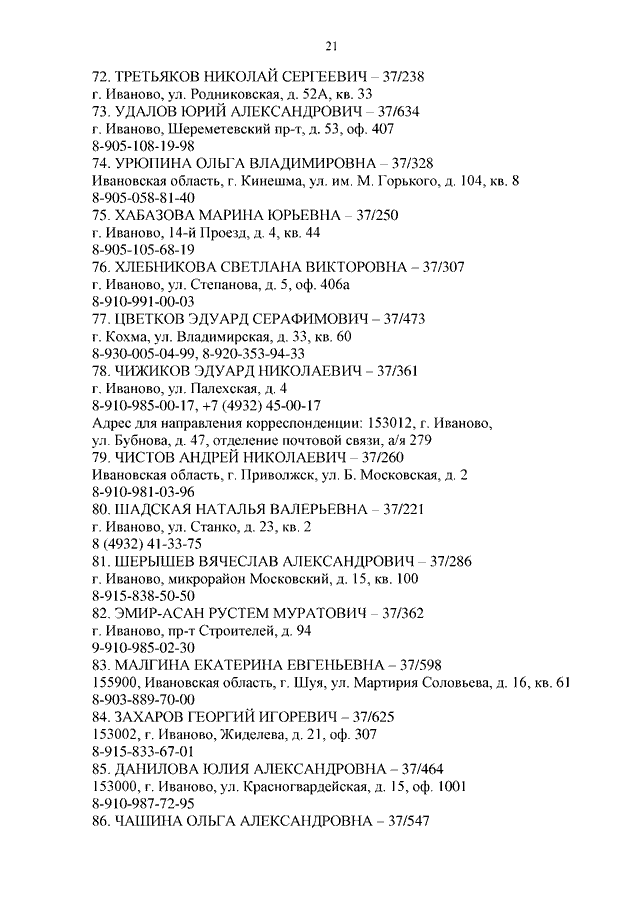 21

72. ТРЕТЬЯКОВ НИКОЛАЙ СЕРГЕЕВИЧ – 37/238
г. Иваново, ул. Родниковская, д. 52А, кв. 33
73. УДАЛОВ ЮРИЙ АЛЕКСАНДРОВИЧ – 37/634
г. Иваново, Шереметевский пр-т, д. 53, оф. 407
8-905-108-19-98
74. УРЮПИНА ОЛЬГА ВЛАДИМИРОВНА – 37/328
Ивановская область, г. Кинешма, ул. им. М. Горького, д. 104, кв. 8
8-905-058-81-40
75. ХАБАЗОВА МАРИНА ЮРЬЕВНА – 37/250
г. Иваново, 14-й Проезд, д. 4, кв. 44
8-905-105-68-19
76. ХЛЕБНИКОВА СВЕТЛАНА ВИКТОРОВНА – 37/307
г. Иваново, ул. Степанова, д. 5, оф. 406а
8-910-991-00-03
77. ЦВЕТКОВ ЭДУАРД СЕРАФИМОВИЧ – 37/473
г. Кохма, ул. Владимирская, д. 33, кв. 60
8-930-005-04-99, 8-920-353-94-33
78. ЧИЖИКОВ ЭДУАРД НИКОЛАЕВИЧ – 37/361
г. Иваново, ул. Палехская, д. 4
8-910-985-00-17, +7 (4932) 45-00-17
Адрес для направления корреспонденции: 153012, г. Иваново, ул. Бубнова, д. 47, отделение почтовой связи, а/я 279
79. ЧИСТОВ АНДРЕЙ НИКОЛАЕВИЧ – 37/260
Ивановская область, г. Приволжск, ул. Б. Московская, д. 2
8-910-981-03-96
80. ШАДСКАЯ НАТАЛЬЯ ВАЛЕРЬЕВНА – 37/221
г. Иваново, ул. Станко, д. 23, кв. 2
8 (4932) 41-33-75
81. ШЕРЫШЕВ ВЯЧЕСЛАВ АЛЕКСАНДРОВИЧ – 37/286
г. Иваново, микрорайон Московский, д. 15, кв. 100
8-915-838-50-50
82. ЭМИР-АСАН РУСТЕМ МУРАТОВИЧ – 37/362
г. Иваново, пр-т Строителей, д. 94
9-910-985-02-30
83. МАЛГИНА ЕКАТЕРИНА ЕВГЕНЬЕВНА – 37/598
155900, Ивановская область, г. Шуя, ул. Мартирия Соловьева, д. 16, кв. 61
8-903-889-70-00
84. ЗАХАРОВ ГЕОРГИЙ ИГОРЕВИЧ – 37/625
153002, г. Иваново, Жиделева, д. 21, оф. 307
8-915-833-67-01
85. ДАНИЛОВА ЮЛИЯ АЛЕКСАНДРОВНА – 37/464
153000, г. Иваново, ул. Красногвардейская, д. 15, оф. 1001
8-910-987-72-95
86. ЧАШИНА ОЛЬГА АЛЕКСАНДРОВНА – 37/547